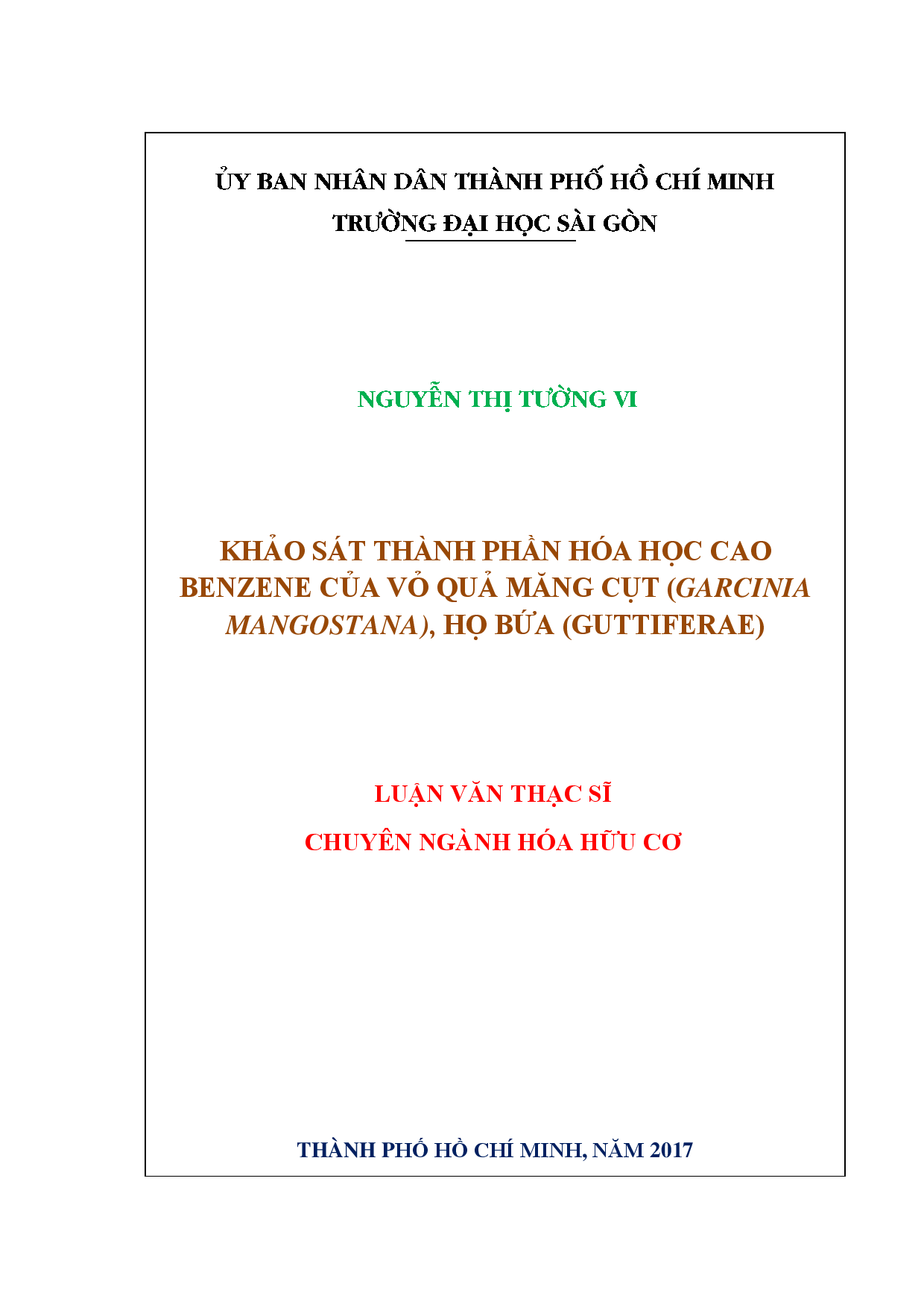 ỦY BAN NHÂN DÂN THÀNH PHỐ HỒ CHÍ MINH
TRƯỜNG ĐẠI HỌC SÀI GÒN

NGUYỄN THỊ TƯỜNG VI

KHẢO SÁT THÀNH PHẦN HÓA HỌC CAO BENZENE CỦA VỎ QUẢ MĂNG CỤT (GARCINIA MANGOSTANA), HỌ BỨA (GUTTIFERAE)

LUẬN VĂN THẠC SĨ
CHUYÊN NGÀNH HÓA HỮU CƠ

THÀNH PHỐ HỒ CHÍ MINH, NĂM 2017